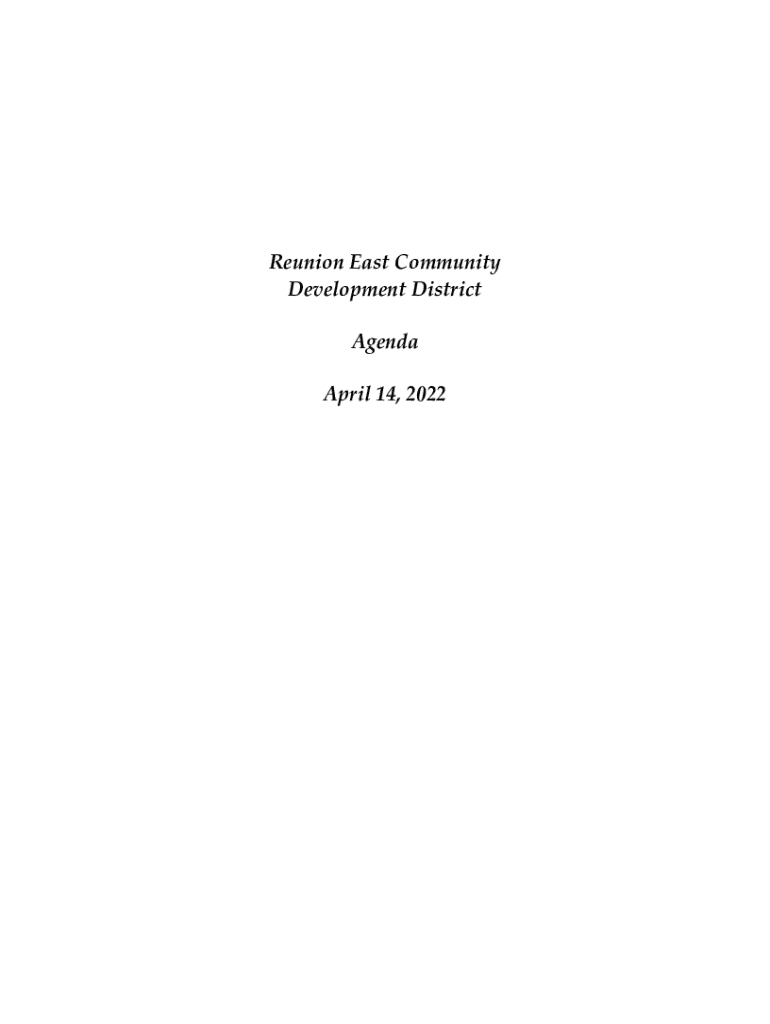 Reunion East Community
Development District

Agenda

April 14, 2022